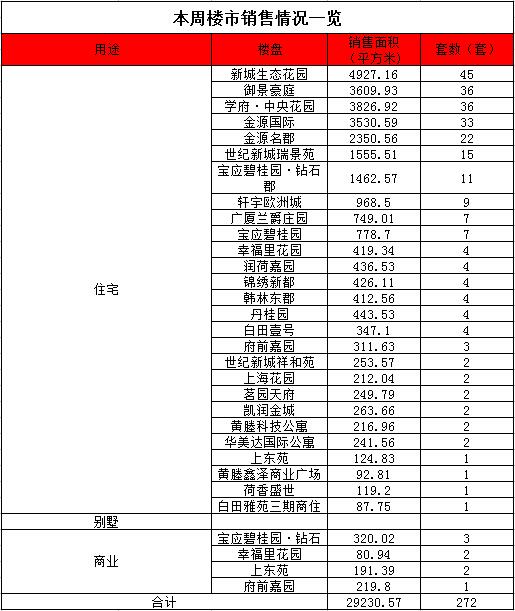 本周楼市销售情况一览

| 用途 | 楼盘 | 销售面积（平方米） | 套数（套） |
|---|---|---|---|
| 住宅 | 新城生态花园 | 4927.16 | 45 |
| | 御景豪庭 | 3609.93 | 36 |
| | 学府·中央花园 | 3826.92 | 36 |
| | 金源国际 | 3530.59 | 33 |
| | 金源名郡 | 2350.56 | 22 |
| | 世纪新城瑞景苑 | 1555.51 | 15 |
| | 宝应碧桂园·钻石郡 | 1462.57 | 11 |
| | 轩宇欧洲城 | 968.5 | 9 |
| | 广厦兰爵庄园 | 749.01 | 7 |
| | 宝应碧桂园 | 778.7 | 7 |
| | 幸福里花园 | 419.34 | 4 |
| | 润荷嘉园 | 436.53 | 4 |
| | 锦绣新都 | 426.11 | 4 |
| | 韩林东郡 | 412.56 | 4 |
| | 丹桂园 | 443.53 | 4 |
| | 白田壹号 | 347.1 | 4 |
| | 府前嘉园 | 311.63 | 3 |
| | 世纪新城祥和苑 | 253.57 | 2 |
| | 上海花园 | 212.04 | 2 |
| | 茗园天府 | 249.79 | 2 |
| | 凯润金城 | 263.66 | 2 |
| | 黄塍科技公寓 | 216.96 | 2 |
| | 华美达国际公寓 | 241.56 | 2 |
| | 上东苑 | 124.83 | 1 |
| | 黄塍鑫泽商业广场 | 92.81 | 1 |
| | 荷香盛世 | 119.2 | 1 |
| | 白田雅苑三期商住 | 87.75 | 1 |
| 别墅 | | | |
| 商业 | 宝应碧桂园·钻石 | 320.02 | 3 |
| | 幸福里花园 | 80.94 | 2 |
| | 上东苑 | 191.39 | 2 |
| | 府前嘉园 | 219.8 | 1 |
| 合计 | | 29230.57 | 272 |